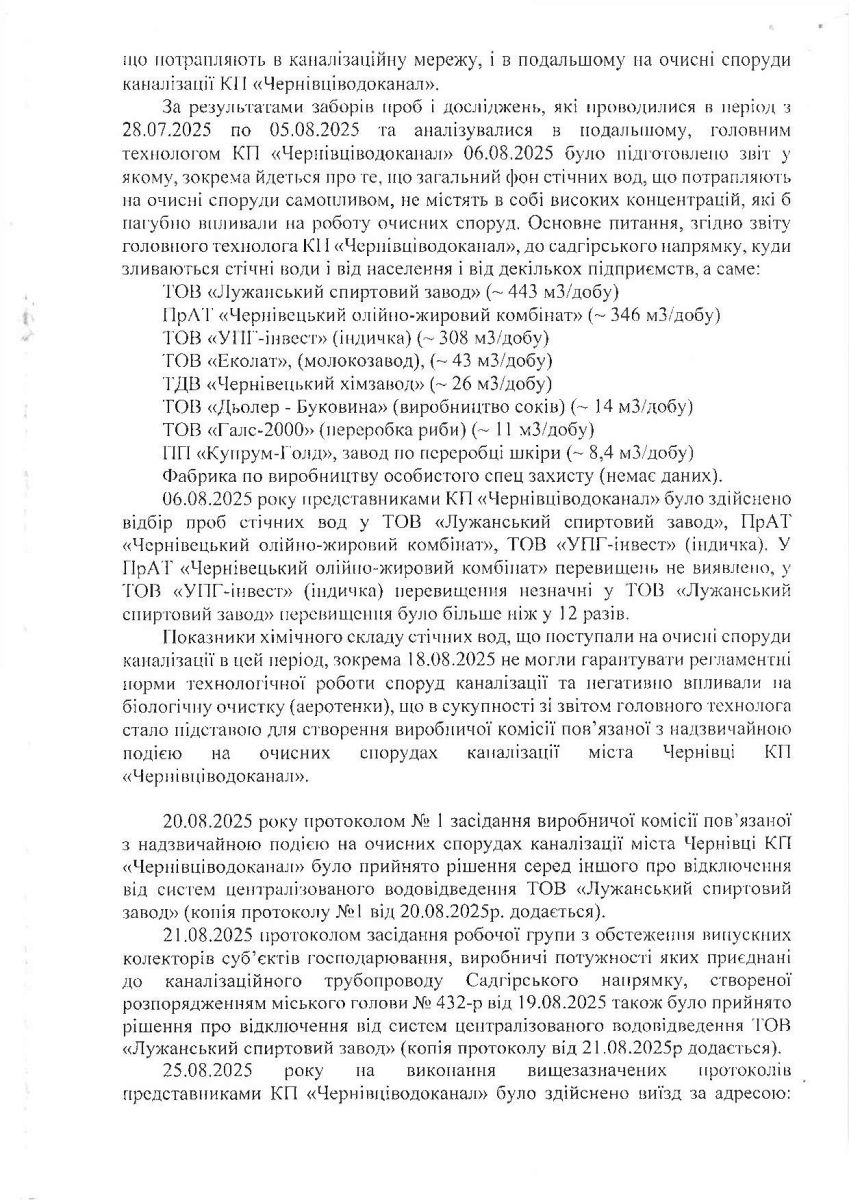 що потрапляють в каналізаційну мережу, і в подальшому на очисні споруди каналізації КП «Чернівціводоканал».

За результатами заборів проб і досліджень, які проводилися в період з 28.07.2025 по 05.08.2025 та аналізувалися в подальшому, головним технологом КП «Чернівціводоканал» 06.08.2025 було підготовлено звіт у якому, зокрема йдеться про те, що загальний фон стічних вод, що потрапляють на очисні споруди самопливом, не містять в собі високих концентрацій, які б пагубно впливали на роботу очисних споруд. Основне питання, згідно звіту головного технолога КП «Чернівціводоканал», до садгірського напрямку, куди зливаються стічні води і від населення і від декількох підприємств, а саме:
ТОВ «Лужанський спиртовий завод» (~ 443 м3/добу)
ПрАТ «Чернівецький олійно-жировий комбінат» (~ 346 м3/добу)
ТОВ «УПГ-інвест» (індичка) (~ 308 м3/добу)
ТОВ «Еколат», (молокозавод), (~ 43 м3/добу)
ТДВ «Чернівецький хімзавод» (~ 26 м3/добу)
ТОВ «Дьолер - Буковина» (виробництво соків) (~ 14 м3/добу)
ТОВ «Галс-2000» (переробка риби) (~ 11 м3/добу)
ПП «Купрум-Голд», завод по переробці шкіри (~ 8,4 м3/добу)
Фабрика по виробництву особистого спец захисту (немає даних).

06.08.2025 року представниками КП «Чернівціводоканал» було здійснено відбір проб стічних вод у ТОВ «Лужанський спиртовий завод», ПрАТ «Чернівецький олійно-жировий комбінат», ТОВ «УПГ-інвест» (індичка). У ПрАТ «Чернівецький олійно-жировий комбінат» перевищень не виявлено, у ТОВ «УПГ-інвест» (індичка) перевищення незначні у ТОВ «Лужанський спиртовий завод» перевищення було більше ніж у 12 разів.

Показники хімічного складу стічних вод, що поступали на очисні споруди каналізації в цей період, зокрема 18.08.2025 не могли гарантувати регламентні норми технологічної роботи споруд каналізації та негативно впливали на біологічну очистку (аеротенки), що в сукупності зі звітом головного технолога стало підставою для створення виробничої комісії пов'язаної з надзвичайною подією на очисних спорудах каналізації міста Чернівці КП «Чернівціводоканал».

20.08.2025 року протоколом № 1 засідання виробничої комісії пов'язаної з надзвичайною подією на очисних спорудах каналізації міста Чернівці КП «Чернівціводоканал» було прийнято рішення серед іншого про відключення від систем централізованого водовідведення ТОВ «Лужанський спиртовий завод» (копія протоколу №1 від 20.08.2025р. додається).

21.08.2025 протоколом засідання робочої групи з обстеження випускних колекторів суб'єктів господарювання, виробничі потужності яких приєднані до каналізаційного трубопроводу Садгірського напрямку, створеної розпорядженням міського голови № 432-р від 19.08.2025 також було прийнято рішення про відключення від систем централізованого водовідведення ТОВ «Лужанський спиртовий завод» (копія протоколу від 21.08.2025р додається).

25.08.2025 року на виконання вищезазначених протоколів представниками КП «Чернівціводоканал» було здійснено виїзд за адресою: